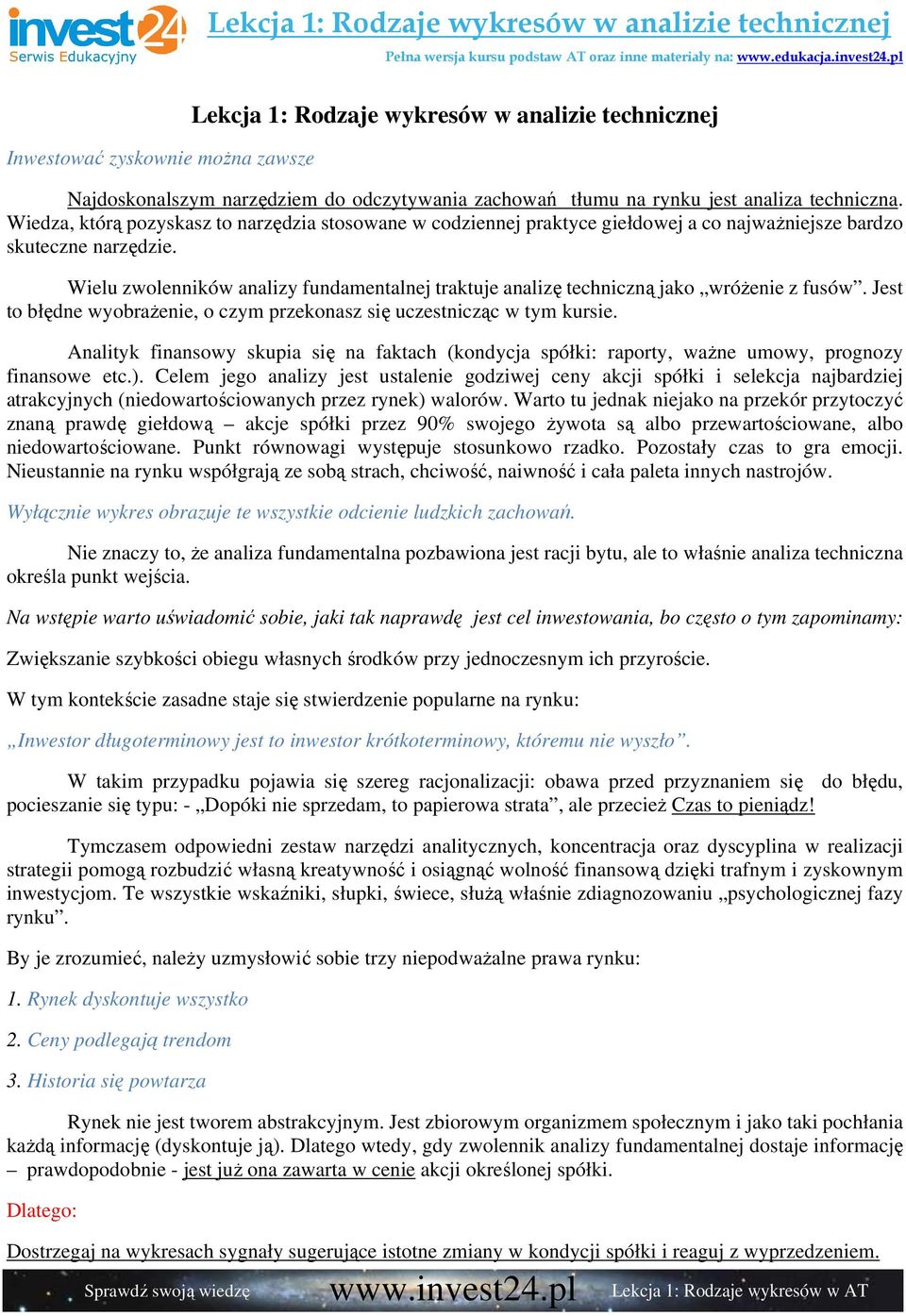 invest24
Serwis Edukacyjny

Lekcja 1: Rodzaje wykresów w analizie technicznej

Pełna wersja kursu podstaw AT oraz inne materiały na: www.edukacja.invest24.pl

Lekcja 1: Rodzaje wykresów w analizie technicznej

Inwestować zyskownie można zawsze

Najdoskonalszym narzędziem do odczytywania zachowań tłumu na rynku jest analiza techniczna. Wiedza, którą pozyskasz to narzędzia stosowane w codziennej praktyce giełdowej a co najważniejsze bardzo skuteczne narzędzie.

Wielu zwolenników analizy fundamentalnej traktuje analizę techniczną jako „wróżenie z fusów”. Jest to błędne wyobrażenie, o czym przekonasz się uczestnicząc w tym kursie.

Analityk finansowy skupia się na faktach (kondycja spółki: raporty, ważne umowy, prognozy finansowe etc.). Celem jego analizy jest ustalenie godziwej ceny akcji spółki i selekcja najbardziej atrakcyjnych (niedowartościowanych przez rynek) walorów. Warto tu jednak niejako na przekór przytoczyć znaną prawdę giełdową – akcje spółki przez 90% swojego żywota są albo przewartościowane, albo niedowartościowane. Punkt równowagi występuje stosunkowo rzadko. Pozostały czas to gra emocji. Nieustannie na rynku współgrają ze sobą strach, chciwość, naiwność i cała paleta innych nastrojów.

Wyłącznie wykres obrazuje te wszystkie odcienie ludzkich zachowań.

Nie znaczy to, że analiza fundamentalna pozbawiona jest racji bytu, ale to właśnie analiza techniczna określa punkt wejścia.

Na wstępie warto uświadomić sobie, jaki tak naprawdę jest cel inwestowania, bo często o tym zapominamy:

Zwiększanie szybkości obiegu własnych środków przy jednoczesnym ich przyroście.

W tym kontekście zasadne staje się stwierdzenie popularne na rynku:

„Inwestor długoterminowy jest to inwestor krótkoterminowy, któremu nie wyszło”.

W takim przypadku pojawia się szereg racjonalizacji: obawa przed przyznaniem się do błędu, pocieszanie się typu: - „Dopóki nie sprzedam, to papierowa strata”, ale przecież Czas to pieniądz!

Tymczasem odpowiedni zestaw narzędzi analitycznych, koncentracja oraz dyscyplina w realizacji strategii pomogą rozbudzić własną kreatywność i osiągnąć wolność finansową dzięki trafnym i zyskownym inwestycjom. Te wszystkie wskaźniki, słupki, świece, służą właśnie zdiagnozowaniu „psychologicznej fazy rynku”.

By je zrozumieć, należy uzmysłowić sobie trzy niepodważalne prawa rynku:

1. Rynek dyskontuje wszystko

2. Ceny podlegają trendom

3. Historia się powtarza

Rynek nie jest tworem abstrakcyjnym. Jest zbiorowym organizmem społecznym i jako taki pochłania każdą informację (dyskontuje ją). Dlatego wtedy, gdy zwolennik analizy fundamentalnej dostaje informację – prawdopodobnie - jest już ona zawarta w cenie akcji określonej spółki.

Dlatego:

Dostrzegaj na wykresach sygnały sugerujące istotne zmiany w kondycji spółki i reaguj z wyprzedzeniem.

Sprawdź swoją wiedzę www.invest24.pl Lekcja 1: Rodzaje wykresów w AT